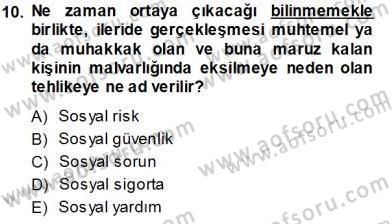 10. Ne zaman ortaya çıkacağı bilinmemekle birlikte, ileride gerçekleşmesi muhtemel ya da muhakkak olan ve buna maruz kalan kişinin malvarlığında eksilmeye neden olan tehlikeye ne ad verilir?

A) Sosyal risk
B) Sosyal güvenlik
C) Sosyal sorun
D) Sosyal sigorta
E) Sosyal yardım

www.aofsoru.com